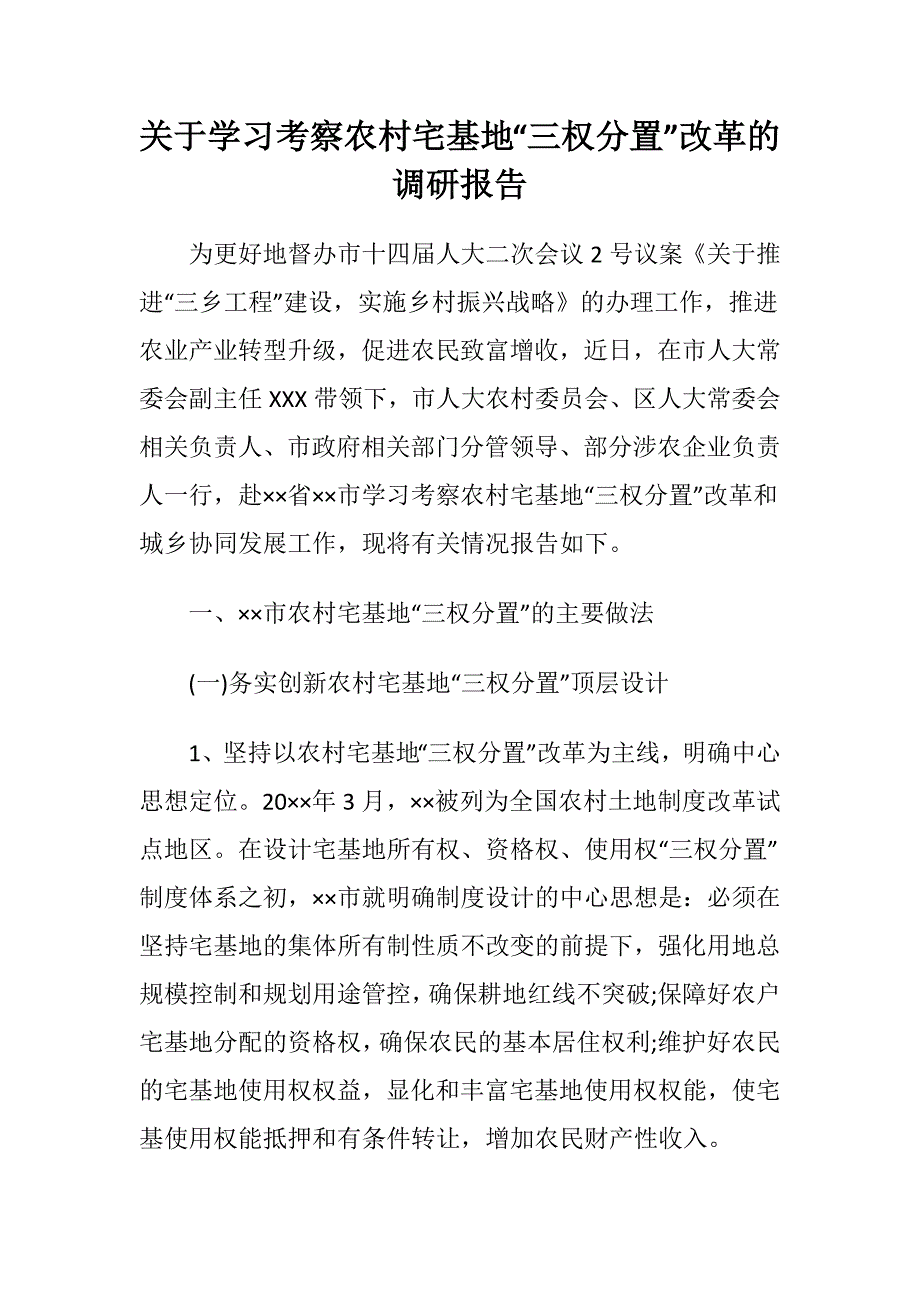 关于学习考察农村宅基地“三权分置”改革的调研报告

为更好地督办市十四届人大二次会议 2 号议案《关于推进“三乡工程”建设，实施乡村振兴战略》的办理工作，推进农业产业转型升级，促进农民致富增收，近日，在市人大常委会副主任 XXX 带领下，市人大农村委员会、区人大常委会相关负责人、市政府相关部门分管领导、部分涉农企业负责人一行，赴××省××市学习考察农村宅基地“三权分置”改革和城乡协同发展工作，现将有关情况报告如下。

一、××市农村宅基地“三权分置”的主要做法

(一)务实创新农村宅基地“三权分置”顶层设计

1、坚持以农村宅基地“三权分置”改革为主线，明确中心思想定位。20××年 3 月，××被列为全国农村土地制度改革试点地区。在设计宅基地所有权、资格权、使用权“三权分置”制度体系之初，××市就明确制度设计的中心思想是：必须在坚持宅基地的集体所有制性质不改变的前提下，强化用地总规模控制和规划用途管控，确保耕地红线不突破;保障好农户宅基地分配的资格权，确保农民的基本居住权利;维护好农民的宅基地使用权权益，显化和丰富宅基地使用权权能，使宅基使用权能抵押和有条件转让，增加农民财产性收入。